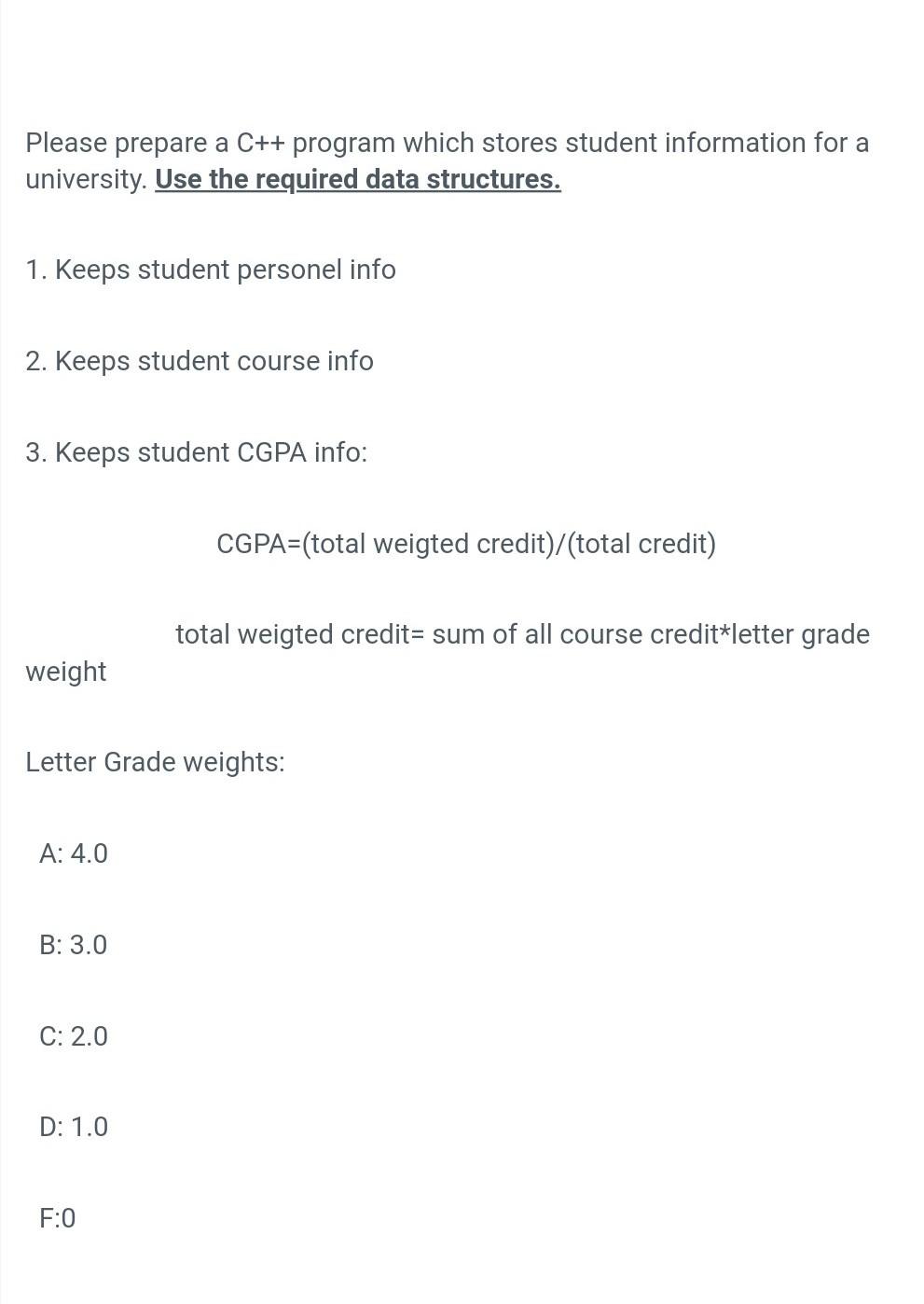 Please prepare a C++ program which stores student information for a university. Use the required data structures.

1. Keeps student personel info

2. Keeps student course info

3. Keeps student CGPA info:

CGPA=(total weigted credit)/(total credit)

total weigted credit= sum of all course credit*letter grade weight

Letter Grade weights:

A: 4.0

B: 3.0

C: 2.0

D: 1.0

F:0